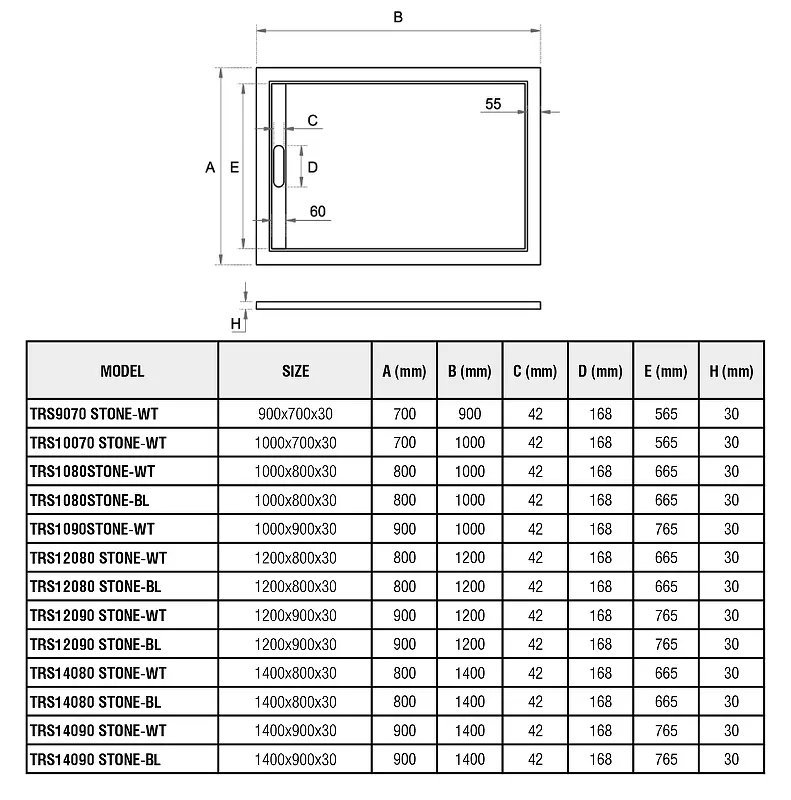 B

55

C

A E D

60

H

| MODEL | SIZE | A (mm) | B (mm) | C (mm) | D (mm) | E (mm) | H (mm) |
|---|---|---|---|---|---|---|---|
| TRS9070 STONE-WT | 900x700x30 | 700 | 900 | 42 | 168 | 565 | 30 |
| TRS10070 STONE-WT | 1000x700x30 | 700 | 1000 | 42 | 168 | 565 | 30 |
| TRS1080STONE-WT | 1000x800x30 | 800 | 1000 | 42 | 168 | 665 | 30 |
| TRS1080STONE-BL | 1000x800x30 | 800 | 1000 | 42 | 168 | 665 | 30 |
| TRS1090STONE-WT | 1000x900x30 | 900 | 1000 | 42 | 168 | 765 | 30 |
| TRS12080 STONE-WT | 1200x800x30 | 800 | 1200 | 42 | 168 | 665 | 30 |
| TRS12080 STONE-BL | 1200x800x30 | 800 | 1200 | 42 | 168 | 665 | 30 |
| TRS12090 STONE-WT | 1200x900x30 | 900 | 1200 | 42 | 168 | 765 | 30 |
| TRS12090 STONE-BL | 1200x900x30 | 900 | 1200 | 42 | 168 | 765 | 30 |
| TRS14080 STONE-WT | 1400x800x30 | 800 | 1400 | 42 | 168 | 665 | 30 |
| TRS14080 STONE-BL | 1400x800x30 | 800 | 1400 | 42 | 168 | 665 | 30 |
| TRS14090 STONE-WT | 1400x900x30 | 900 | 1400 | 42 | 168 | 765 | 30 |
| TRS14090 STONE-BL | 1400x900x30 | 900 | 1400 | 42 | 168 | 765 | 30 |